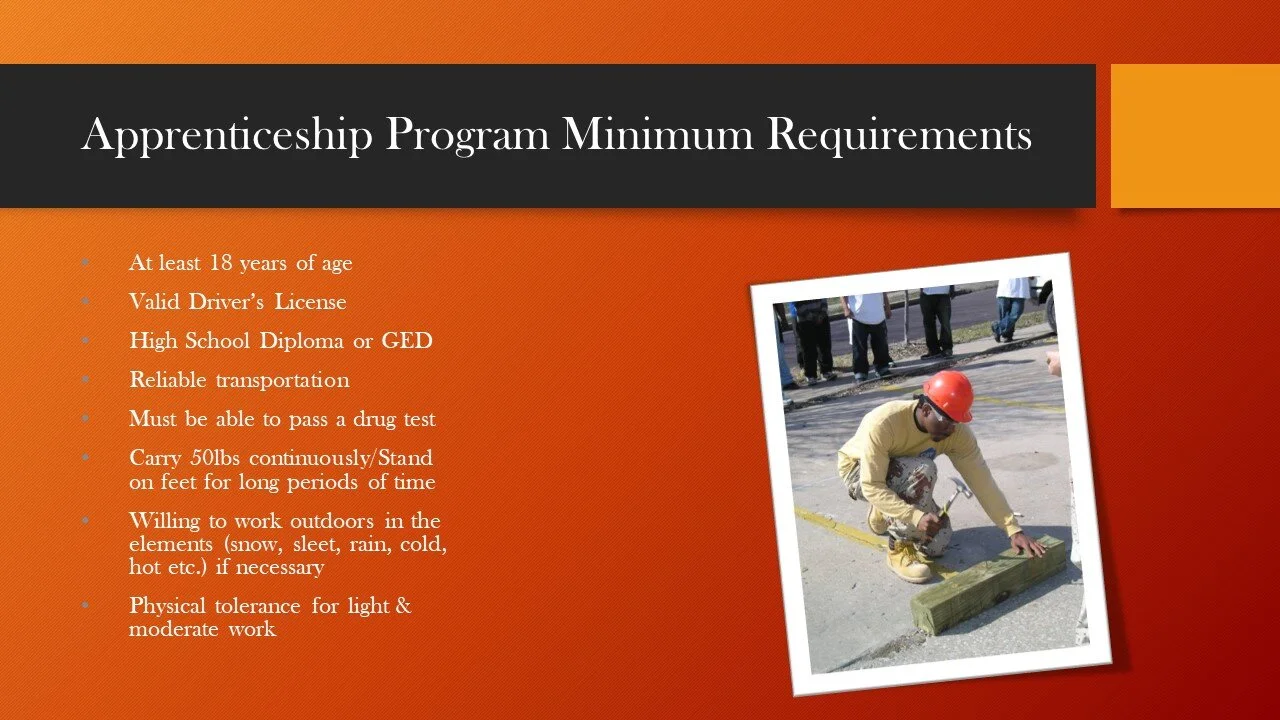 Apprenticeship Program Minimum Requirements

• At least 18 years of age
• Valid Driver's License
• High School Diploma or GED
• Reliable transportation
• Must be able to pass a drug test
• Carry 50lbs continuously/Stand on feet for long periods of time
• Willing to work outdoors in the elements (snow, sleet, rain, cold, hot etc.) if necessary
• Physical tolerance for light & moderate work